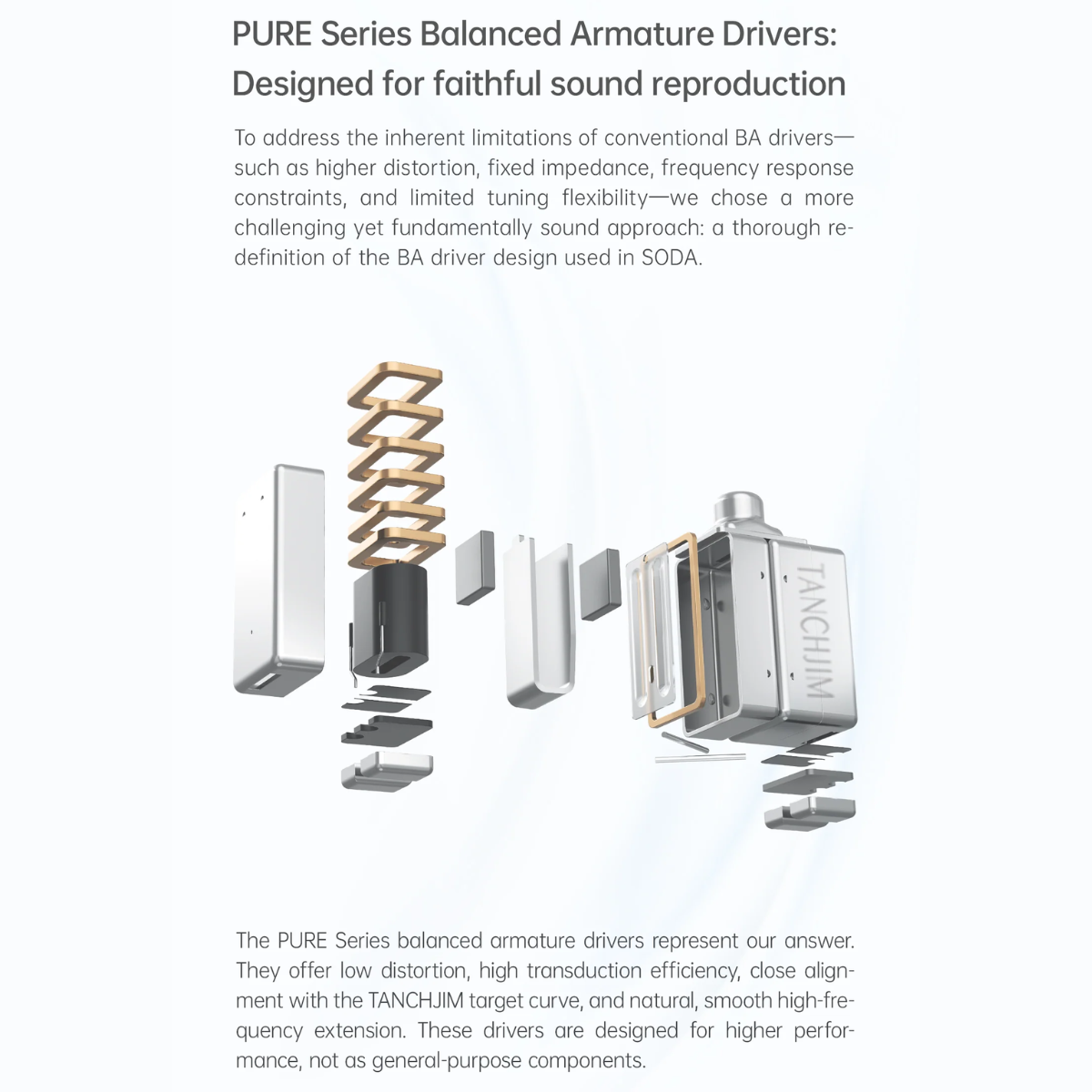 PURE Series Balanced Armature Drivers: Designed for faithful sound reproduction

To address the inherent limitations of conventional BA drivers—such as higher distortion, fixed impedance, frequency response constraints, and limited tuning flexibility—we chose a more challenging yet fundamentally sound approach: a thorough redefinition of the BA driver design used in SODA.

TANCHJIM

The PURE Series balanced armature drivers represent our answer. They offer low distortion, high transduction efficiency, close alignment with the TANCHJIM target curve, and natural, smooth high-frequency extension. These drivers are designed for higher performance, not as general-purpose components.